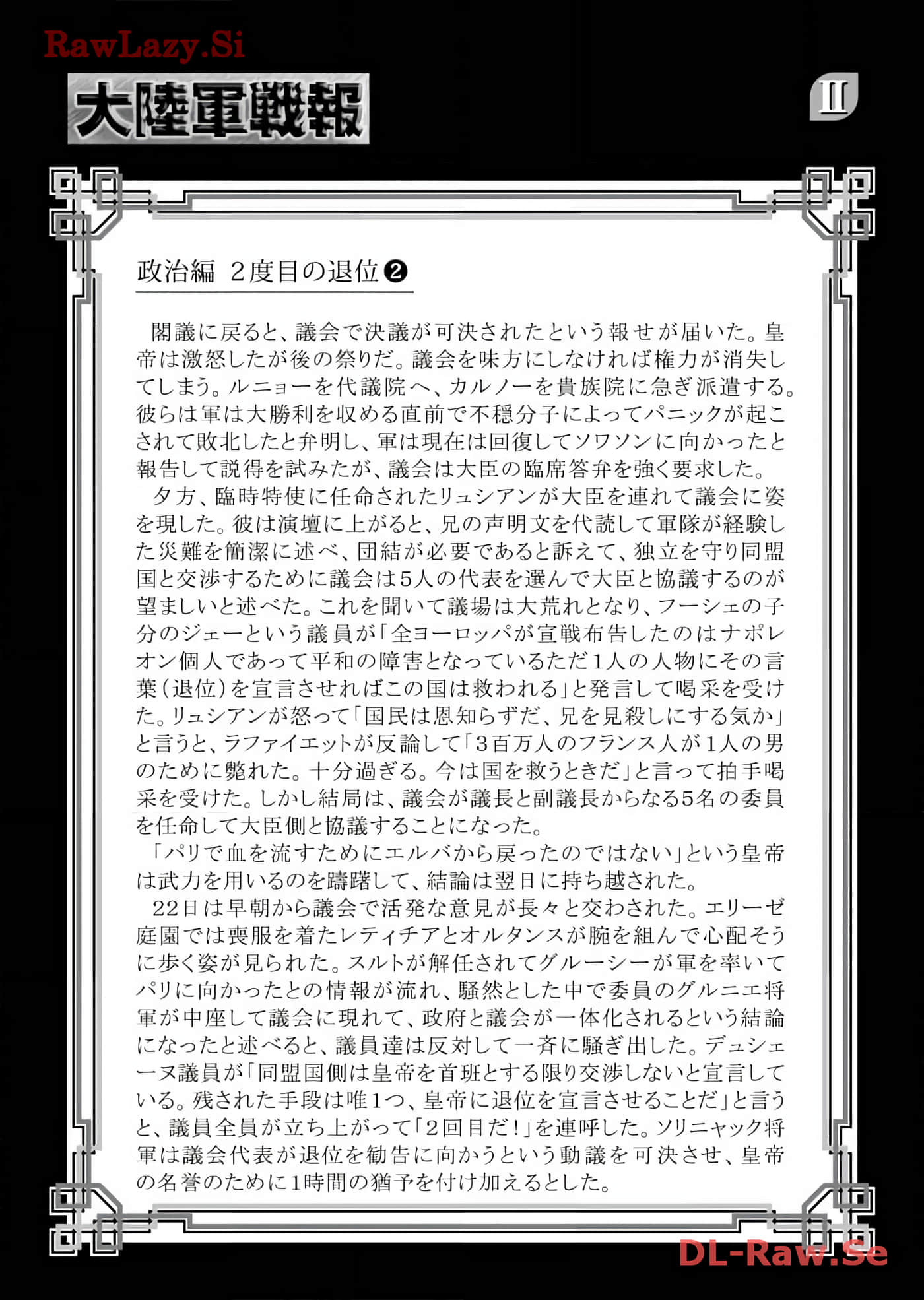 RawLazy.Si

大陸軍戦報

II

政治編 2度目の退位❷

閣議に戻ると、議会で決議が可決されたという報せが届いた。皇帝は激怒したが後の祭りだ。議会を味方にしなければ権力が消失してしまう。ルニョーを代議院へ、カルノーを貴族院に急ぎ派遣する。彼らは軍は大勝利を収める直前で不穏分子によってパニックが起こされて敗北したと弁明し、軍は現在は回復してソワソンに向かったと報告して説得を試みたが、議会は大臣の臨席答弁を強く要求した。

夕方、臨時特使に任命されたリュシアンが大臣を連れて議会に姿を現した。彼は演壇に上がると、兄の声明文を代読して軍隊が経験した災難を簡潔に述べ、団結が必要であると訴えて、独立を守り同盟国と交渉するために議会は5人の代表を選んで大臣と協議するのが望ましいと述べた。これを聞いて議場は大荒れとなり、フーシェの子分のジェーという議員が「全ヨーロッパが宣戦布告したのはナポレオン個人であって平和の障害となっているただ1人の人物にその言葉(退位)を宣言させればこの国は救われる」と発言して喝采を受けた。リュシアンが怒って「国民は恩知らずだ、兄を見殺しにする気か」と言うと、ラファイエットが反論して「3百万人のフランス人が1人の男のために斃れた。十分過ぎる。今は国を救うときだ」と言って拍手喝采を受けた。しかし結局は、議会が議長と副議長からなる5名の委員を任命して大臣側と協議することになった。

「パリで血を流すためにエルバから戻ったのではない」という皇帝は武力を用いるのを躊躇して、結論は翌日に持ち越された。

22日は早朝から議会で活発な意見が長々と交わされた。エリーゼ庭園では喪服を着たレティチアとオルタンスが腕を組んで心配そうに歩く姿が見られた。スルトが解任されてグルーシーが軍を率いてパリに向かったとの情報が流れ、騒然とした中で委員のグルニエ将軍が中座して議会に現れて、政府と議会が一体化されるという結論になったと述べると、議員達は反対して一斉に騒ぎ出した。デュシェーヌ議員が「同盟国側は皇帝を首班とする限り交渉しないと宣言している。残された手段は唯1つ、皇帝に退位を宣言させることだ」と言うと、議員全員が立ち上がって「2回目だ!」を連呼した。ソリニャック将軍は議会代表が退位を勧告に向かうという動議を可決させ、皇帝の名誉のために1時間の猶予を付け加えるとした。

DL-Raw.Se